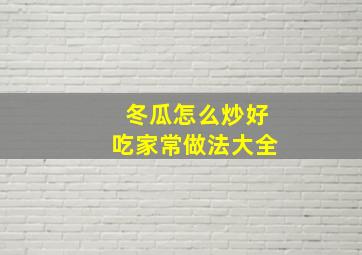 冬瓜怎么炒好吃家常做法大全